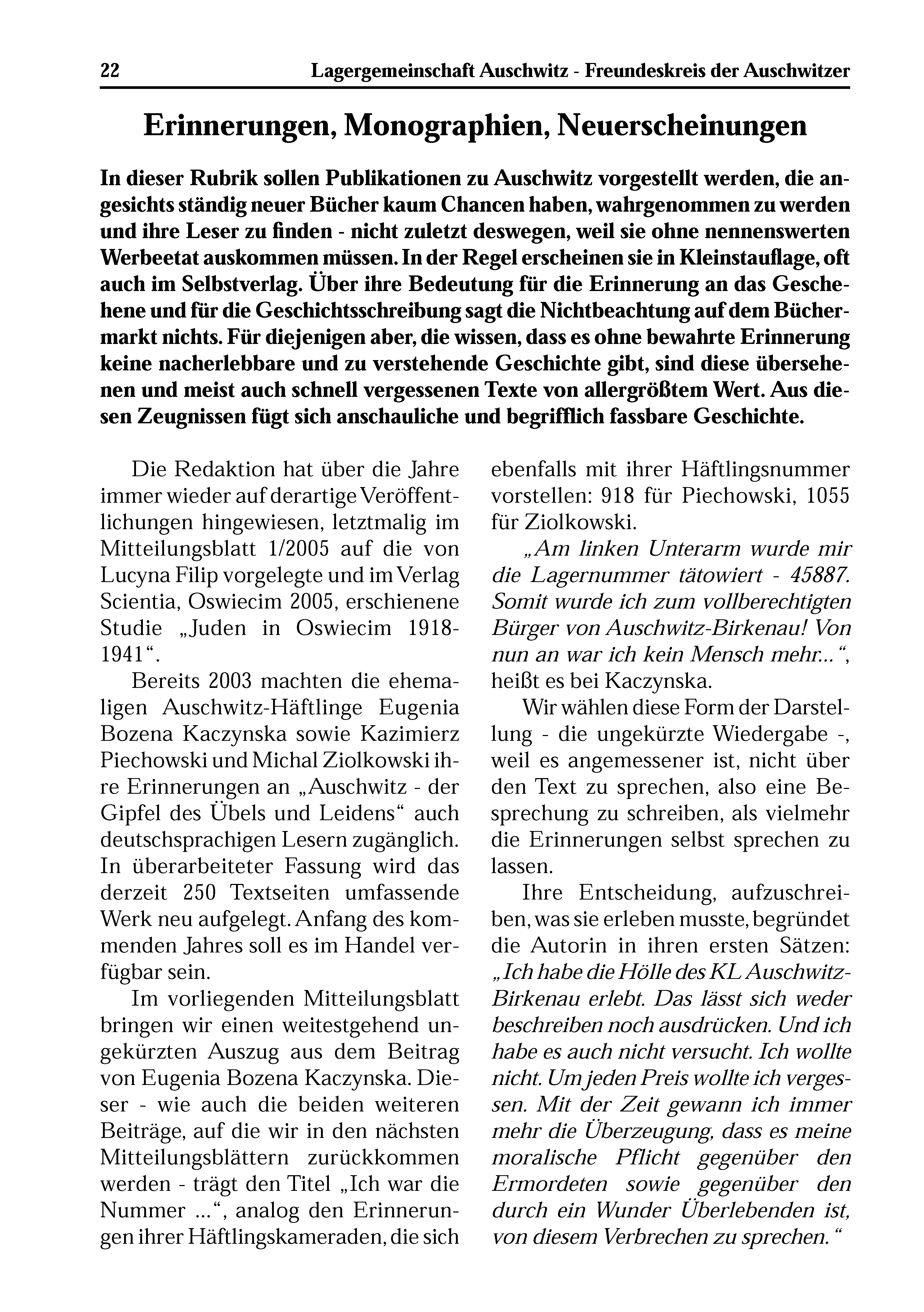 22 Lagergemeinschaft Auschwitz - Freundeskreis der Auschwitzer

Erinnerungen, Monographien, Neuerscheinungen

In dieser Rubrik sollen Publikationen zu Auschwitz vorgestellt werden, die angesichts ständig neuer Bücher kaum Chancen haben, wahrgenommen zu werden und ihre Leser zu finden - nicht zuletzt deswegen, weil sie ohne nennenswerten Werbeetat auskommen müssen. In der Regel erscheinen sie in Kleinstauflage, oft auch im Selbstverlag. Über ihre Bedeutung für die Erinnerung an das Geschehene und für die Geschichtsschreibung sagt die Nichtbeachtung auf dem Büchermarkt nichts. Für diejenigen aber, die wissen, dass es ohne bewahrte Erinnerung keine nacherlebbare und zu verstehende Geschichte gibt, sind diese übersehenen und meist auch schnell vergessenen Texte von allergrößtem Wert. Aus diesen Zeugnissen fügt sich anschauliche und begrifflich fassbare Geschichte.

Die Redaktion hat über die Jahre immer wieder auf derartige Veröffentlichungen hingewiesen, letztmalig im Mitteilungsblatt 1/2005 auf die von Lucyna Filip vorgelegte und im Verlag Scientia, Oswiecim 2005, erschienene Studie „Juden in Oswiecim 1918-1941“.

Bereits 2003 machten die ehemaligen Auschwitz-Häftlinge Eugenia Bozena Kaczynska sowie Kazimierz Piechowski und Michal Ziolkowski ihre Erinnerungen an „Auschwitz - der Gipfel des Übels und Leidens“ auch deutschsprachigen Lesern zugänglich. In überarbeiteter Fassung wird das derzeit 250 Textseiten umfassende Werk neu aufgelegt. Anfang des kommenden Jahres soll es im Handel verfügbar sein.

Im vorliegenden Mitteilungsblatt bringen wir einen weitestgehend ungekürzten Auszug aus dem Beitrag von Eugenia Bozena Kaczynska. Dieser - wie auch die beiden weiteren Beiträge, auf die wir in den nächsten Mitteilungsblättern zurückkommen werden - trägt den Titel „Ich war die Nummer ...“, analog den Erinnerungen ihrer Häftlingskameraden, die sich ebenfalls mit ihrer Häftlingsnummer vorstellen: 918 für Piechowski, 1055 für Ziolkowski.

„Am linken Unterarm wurde mir die Lagernummer tätowiert - 45887. Somit wurde ich zum vollberechtigten Bürger von Auschwitz-Birkenau! Von nun an war ich kein Mensch mehr...“, heißt es bei Kaczynska.

Wir wählen diese Form der Darstellung - die ungekürzte Wiedergabe -, weil es angemessener ist, nicht über den Text zu sprechen, also eine Besprechung zu schreiben, als vielmehr die Erinnerungen selbst sprechen zu lassen.

Ihre Entscheidung, aufzuschreiben, was sie erleben musste, begründet die Autorin in ihren ersten Sätzen: „Ich habe die Hölle des KL Auschwitz-Birkenau erlebt. Das lässt sich weder beschreiben noch ausdrücken. Und ich habe es auch nicht versucht. Ich wollte nicht. Um jeden Preis wollte ich vergessen. Mit der Zeit gewann ich immer mehr die Überzeugung, dass es meine moralische Pflicht gegenüber den Ermordeten sowie gegenüber den durch ein Wunder Überlebenden ist, von diesem Verbrechen zu sprechen.“